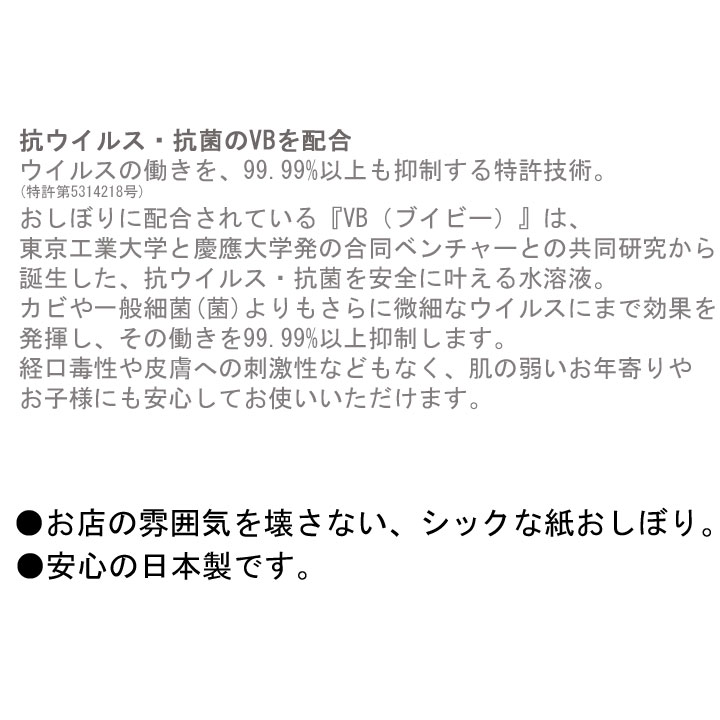 抗ウイルス・抗菌のVBを配合
ウイルスの働きを、99.99%以上も抑制する特許技術。
(特許第5314218号)
おしぼりに配合されている『VB（ブイビー）』は、東京工業大学と慶應大学発の合同ベンチャーとの共同研究から誕生した、抗ウイルス・抗菌を安全に叶える水溶液。
カビや一般細菌(菌)よりもさらに微細なウイルスにまで効果を発揮し、その働きを99.99%以上抑制します。
経口毒性や皮膚への刺激性などもなく、肌の弱いお年寄りやお子様にも安心してお使いいただけます。

●お店の雰囲気を壊さない、シックな紙おしぼり。
●安心の日本製です。